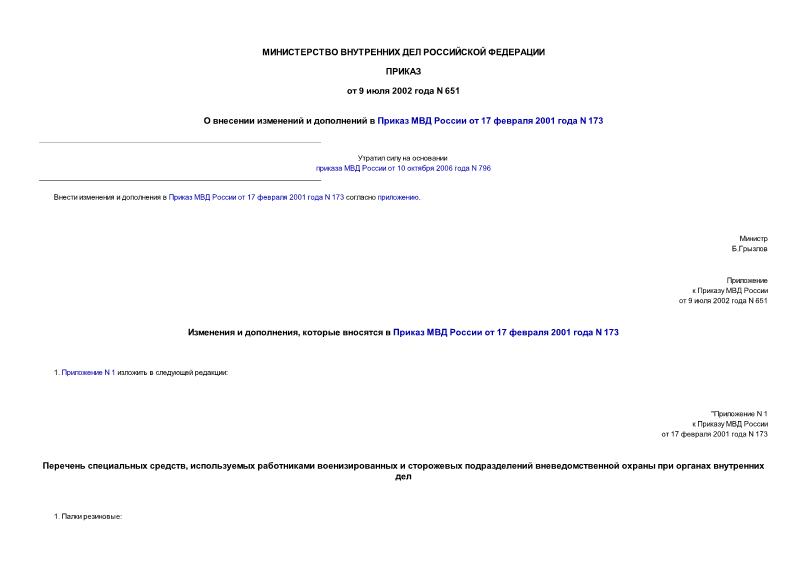 МИНИСТЕРСТВО ВНУТРЕННИХ ДЕЛ РОССИЙСКОЙ ФЕДЕРАЦИИ

ПРИКАЗ

от 9 июля 2002 года N 651

О внесении изменений и дополнений в Приказ МВД России от 17 февраля 2001 года N 173

Утратил силу на основании
приказа МВД России от 10 октября 2006 года N 796

Внести изменения и дополнения в Приказ МВД России от 17 февраля 2001 года N 173 согласно приложению.

Министр
Б.Грызлов

Приложение
к Приказу МВД России
от 9 июля 2002 года N 651

Изменения и дополнения, которые вносятся в Приказ МВД России от 17 февраля 2001 года N 173

1. Приложение N 1 изложить в следующей редакции:

"Приложение N 1
к Приказу МВД России
от 17 февраля 2001 года N 173

Перечень специальных средств, используемых работниками военизированных и сторожевых подразделений вневедомственной охраны при органах внутренних дел

1. Палки резиновые: